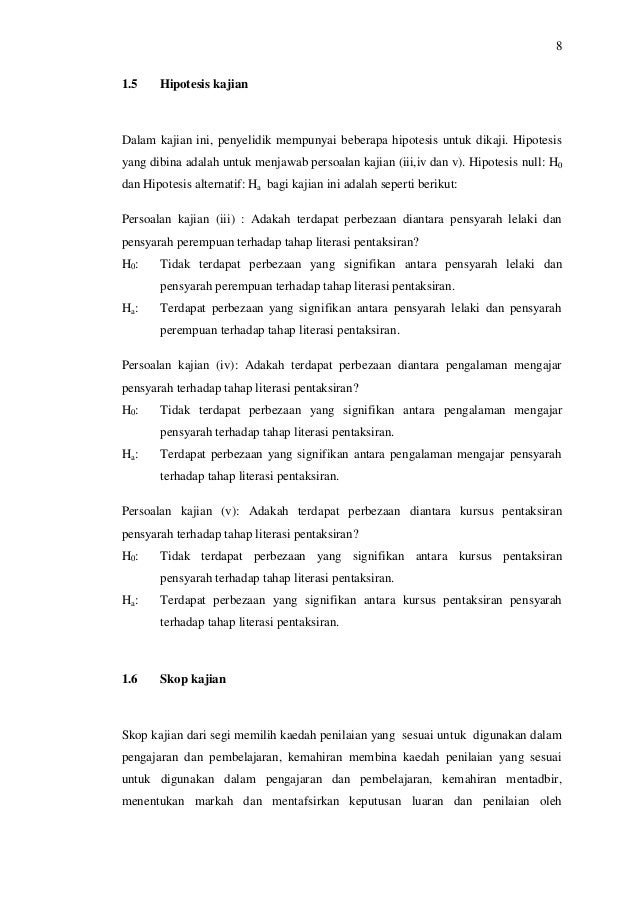 8

1.5 Hipotesis kajian

Dalam kajian ini, penyelidik mempunyai beberapa hipotesis untuk dikaji. Hipotesis yang dibina adalah untuk menjawab persoalan kajian (iii,iv dan v). Hipotesis null: $H_0$ dan Hipotesis alternatif: $H_a$ bagi kajian ini adalah seperti berikut:

Persoalan kajian (iii) : Adakah terdapat perbezaan diantara pensyarah lelaki dan pensyarah perempuan terhadap tahap literasi pentaksiran?

$H_0$: Tidak terdapat perbezaan yang signifikan antara pensyarah lelaki dan pensyarah perempuan terhadap tahap literasi pentaksiran.

$H_a$: Terdapat perbezaan yang signifikan antara pensyarah lelaki dan pensyarah perempuan terhadap tahap literasi pentaksiran.

Persoalan kajian (iv): Adakah terdapat perbezaan diantara pengalaman mengajar pensyarah terhadap tahap literasi pentaksiran?

$H_0$: Tidak terdapat perbezaan yang signifikan antara pengalaman mengajar pensyarah terhadap tahap literasi pentaksiran.

$H_a$: Terdapat perbezaan yang signifikan antara pengalaman mengajar pensyarah terhadap tahap literasi pentaksiran.

Persoalan kajian (v): Adakah terdapat perbezaan diantara kursus pentaksiran pensyarah terhadap tahap literasi pentaksiran?

$H_0$: Tidak terdapat perbezaan yang signifikan antara kursus pentaksiran pensyarah terhadap tahap literasi pentaksiran.

$H_a$: Terdapat perbezaan yang signifikan antara kursus pentaksiran pensyarah terhadap tahap literasi pentaksiran.

1.6 Skop kajian

Skop kajian dari segi memilih kaedah penilaian yang sesuai untuk digunakan dalam pengajaran dan pembelajaran, kemahiran membina kaedah penilaian yang sesuai untuk digunakan dalam pengajaran dan pembelajaran, kemahiran mentadbir, menentukan markah dan mentafsirkan keputusan luaran dan penilaian oleh